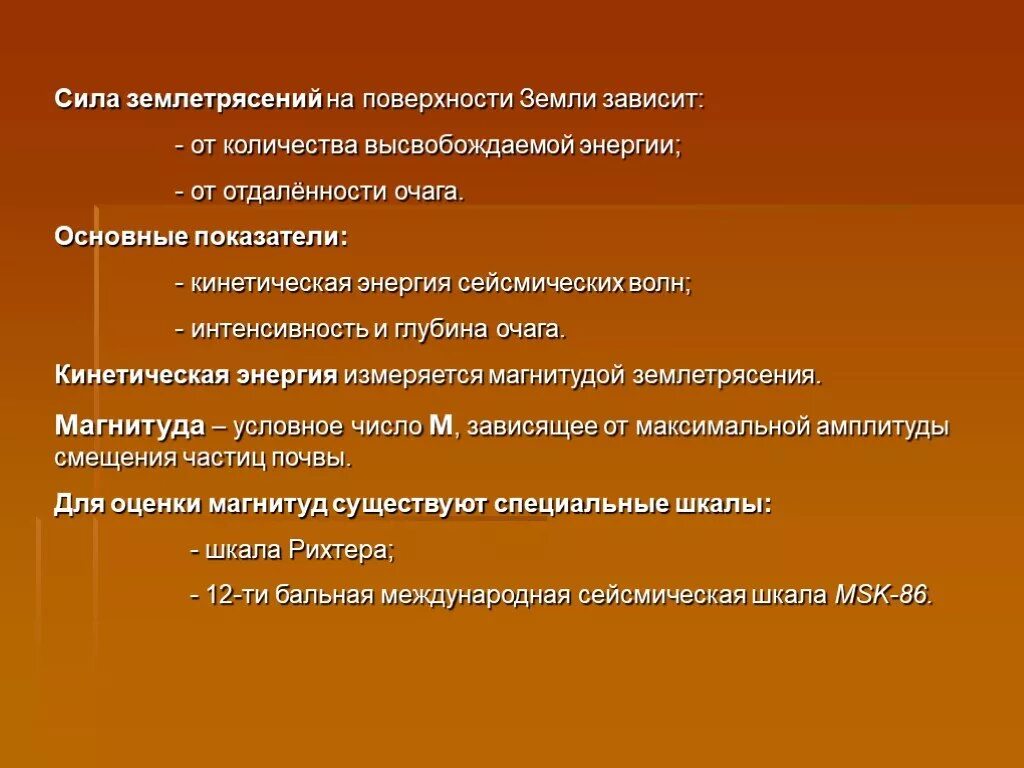 Сила землетрясений на поверхности Земли зависит:

- от количества высвобождаемой энергии;

- от отдалённости очага.

Основные показатели:

- кинетическая энергия сейсмических волн;

- интенсивность и глубина очага.

Кинетическая энергия измеряется магнитудой землетрясения.

Магнитуда – условное число М, зависящее от максимальной амплитуды смещения частиц почвы.

Для оценки магнитуд существуют специальные шкалы:

- шкала Рихтера;

- 12-ти бальная международная сейсмическая шкала MSK-86.